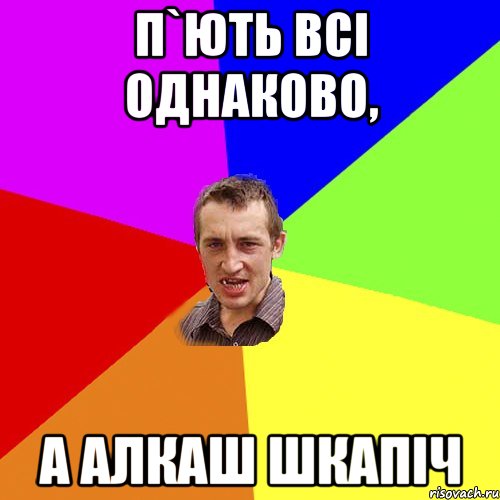 П`ЮТЬ ВСІ ОДНАКОВО,

А АЛКАШ ШКАПІЧ

risovach.ru